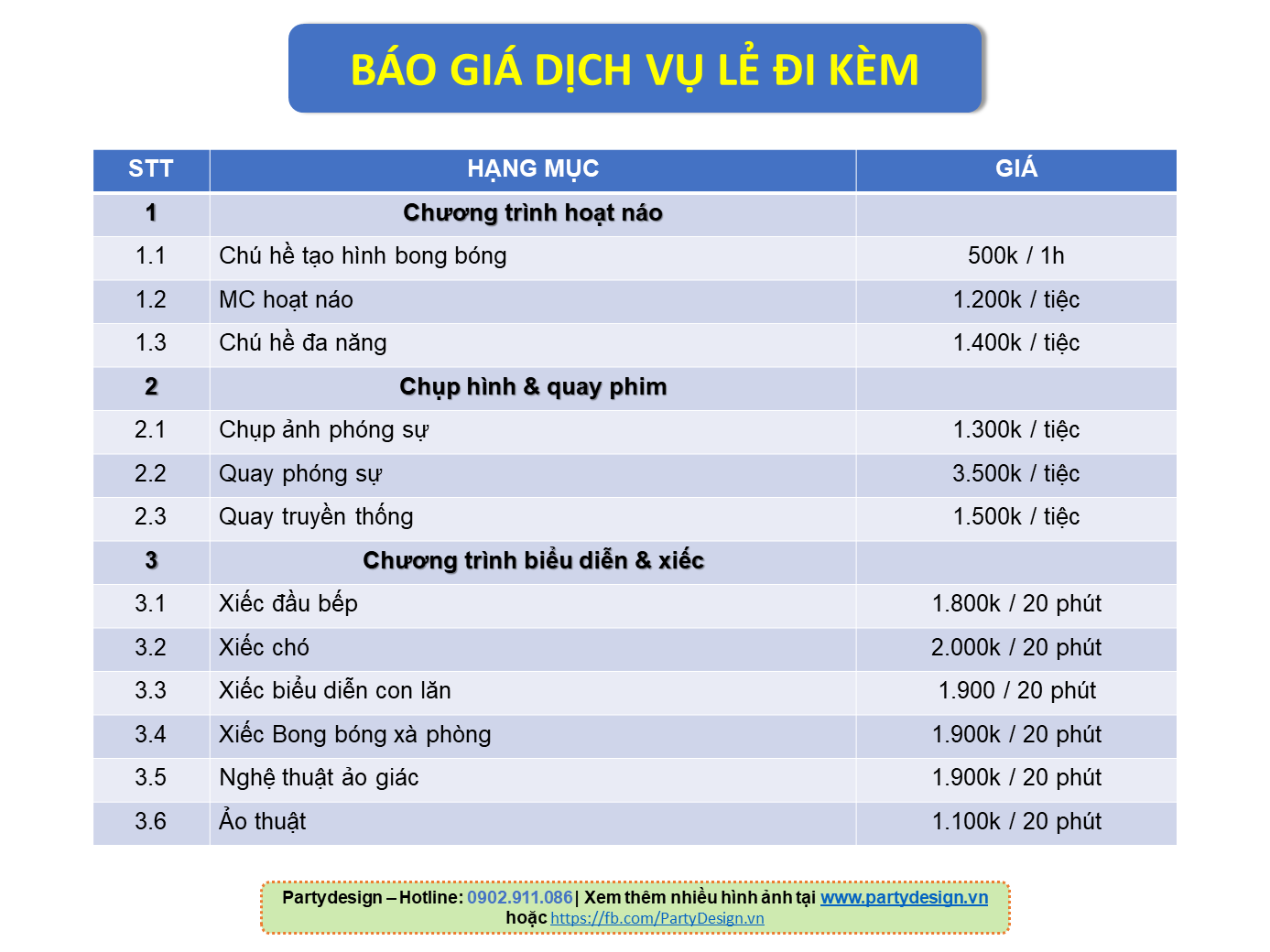 BÁO GIÁ DỊCH VỤ LẺ ĐI KÈM

| STT | HẠNG MỤC | GIÁ |
|---|---|---|
| 1 | Chương trình hoạt náo | |
| 1.1 | Chú hề tạo hình bong bóng | 500k / 1h |
| 1.2 | MC hoạt náo | 1.200k / tiệc |
| 1.3 | Chú hề đa năng | 1.400k / tiệc |
| 2 | Chụp hình & quay phim | |
| 2.1 | Chụp ảnh phóng sự | 1.300k / tiệc |
| 2.2 | Quay phóng sự | 3.500k / tiệc |
| 2.3 | Quay truyền thống | 1.500k / tiệc |
| 3 | Chương trình biểu diễn & xiếc | |
| 3.1 | Xiếc đầu bếp | 1.800k / 20 phút |
| 3.2 | Xiếc chó | 2.000k / 20 phút |
| 3.3 | Xiếc biểu diễn con lăn | 1.900 / 20 phút |
| 3.4 | Xiếc Bong bóng xà phòng | 1.900k / 20 phút |
| 3.5 | Nghệ thuật ảo giác | 1.900k / 20 phút |
| 3.6 | Ảo thuật | 1.100k / 20 phút |

Partydesign – Hotline: 0902.911.086 | Xem thêm nhiều hình ảnh tại www.partydesign.vn hoặc https://fb.com/PartyDesign.vn